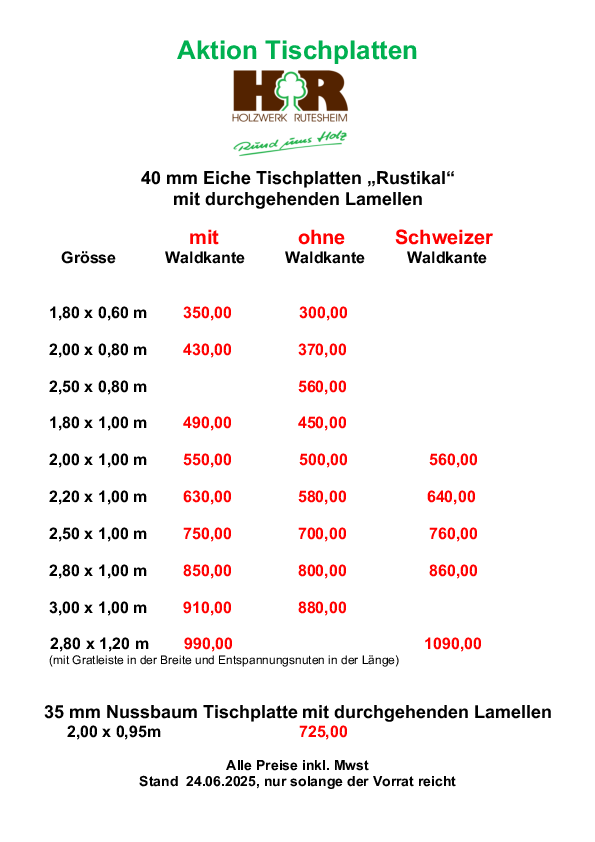 Aktion Tischplatten

HR
HOLZWERK RUTESHEIM
Rund ums Holz

40 mm Eiche Tischplatten „Rustikal“
mit durchgehenden Lamellen

| Grösse | mit Waldkante | ohne Waldkante | Schweizer Waldkante |
|---|---|---|---|
| 1,80 x 0,60 m | 350,00 | 300,00 | |
| 2,00 x 0,80 m | 430,00 | 370,00 | |
| 2,50 x 0,80 m | | 560,00 | |
| 1,80 x 1,00 m | 490,00 | 450,00 | |
| 2,00 x 1,00 m | 550,00 | 500,00 | 560,00 |
| 2,20 x 1,00 m | 630,00 | 580,00 | 640,00 |
| 2,50 x 1,00 m | 750,00 | 700,00 | 760,00 |
| 2,80 x 1,00 m | 850,00 | 800,00 | 860,00 |
| 3,00 x 1,00 m | 910,00 | 880,00 | |
| 2,80 x 1,20 m | 990,00 | | 1090,00 |

(mit Gratleiste in der Breite und Entspannungsnuten in der Länge)

35 mm Nussbaum Tischplatte mit durchgehenden Lamellen
2,00 x 0,95m 725,00

Alle Preise inkl. Mwst
Stand 24.06.2025, nur solange der Vorrat reicht